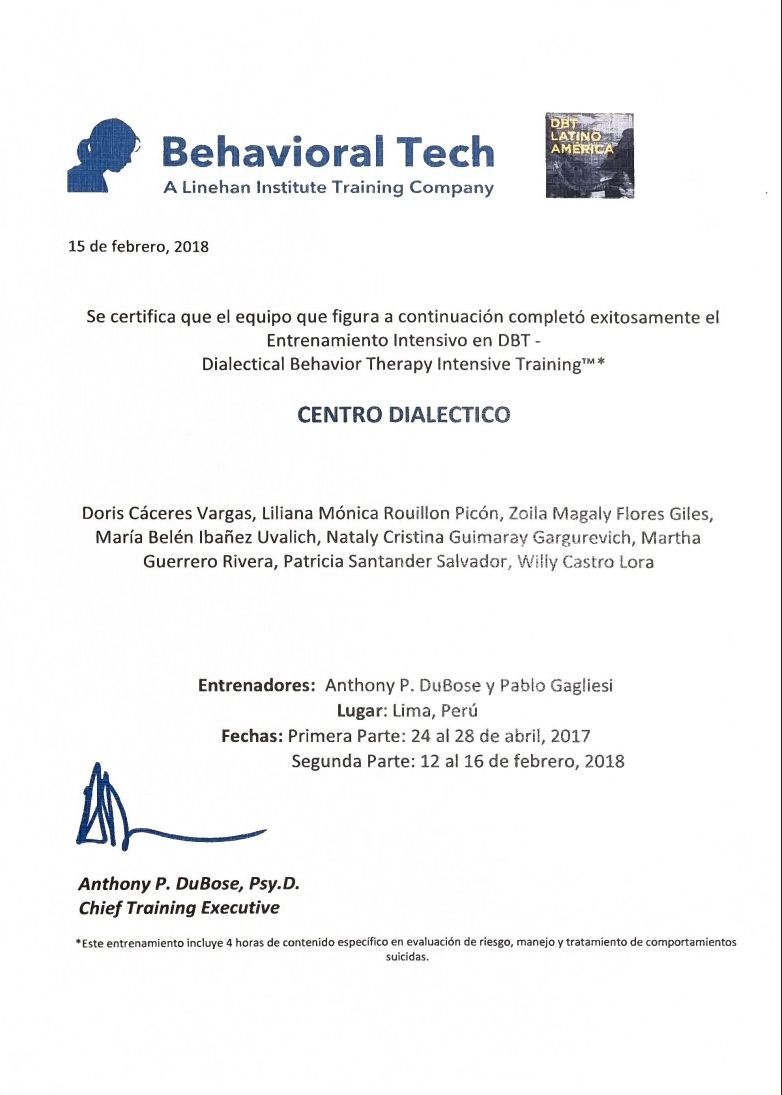 Behavioral Tech
A Linehan Institute Training Company

DBT LATINO AMERICA

15 de febrero, 2018

Se certifica que el equipo que figura a continuación completó exitosamente el Entrenamiento Intensivo en DBT - Dialectical Behavior Therapy Intensive Training™*

CENTRO DIALECTICO

Doris Cáceres Vargas, Liliana Mónica Rouillon Picón, Zoila Magaly Flores Giles, María Belén Ibañez Uvalich, Nataly Cristina Guimaray Gargurevich, Martha Guerrero Rivera, Patricia Santander Salvador, Willy Castro Lora

Entrenadores: Anthony P. DuBose y Pablo Gagliesi
Lugar: Lima, Perú
Fechas: Primera Parte: 24 al 28 de abril, 2017
Segunda Parte: 12 al 16 de febrero, 2018

Anthony P. DuBose, Psy.D.
Chief Training Executive

*Este entrenamiento incluye 4 horas de contenido específico en evaluación de riesgo, manejo y tratamiento de comportamientos suicidas.